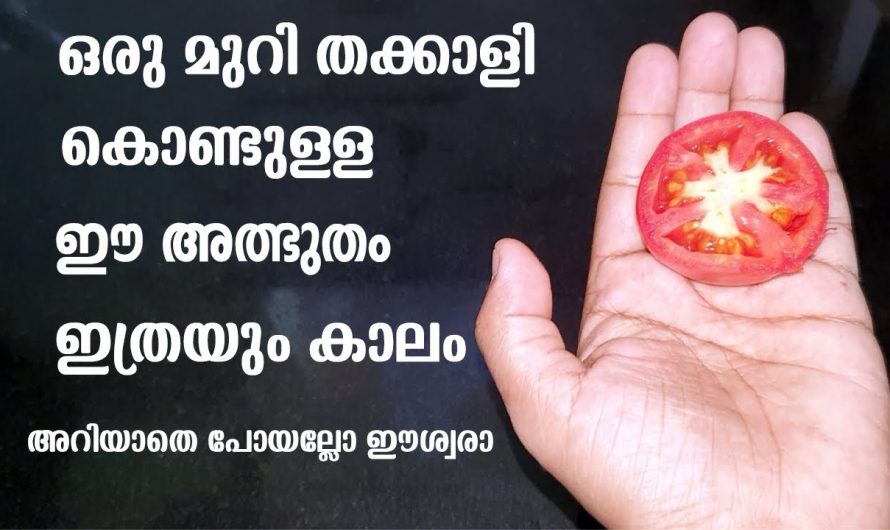 ഒരു മുറി തക്കാളി കൊണ്ടുള്ള ഈ അത്ഭുതം ഇത്രയും കാലം

അറിയാതെ പോയല്ലോ ഈശ്വരാ